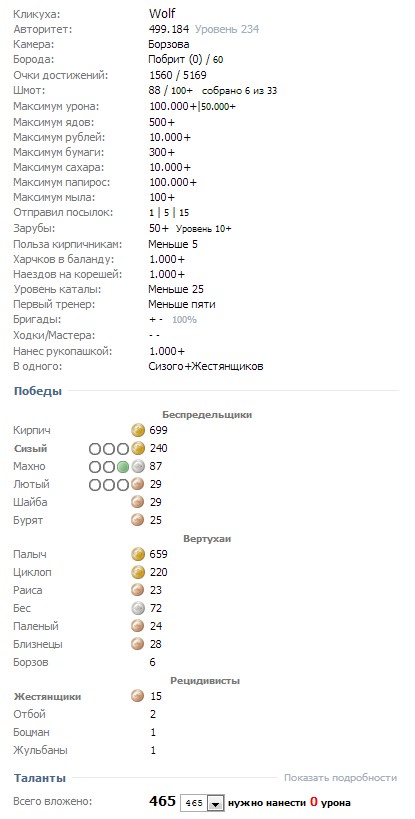 Кликуха: Wolf
Авторитет: 499.184 Уровень 234
Камера: Борзова
Борода: Побрит (0) / 60
Очки достижений: 1560 / 5169
Шмот: 88 / 100+ собрано 6 из 33
Максимум урона: 100.000+|50.000+
Максимум ядов: 500+
Максимум рублей: 10.000+
Максимум бумаги: 300+
Максимум сахара: 10.000+
Максимум папирос: 100.000+
Максимум мыла: 100+
Отправил посылок: 1 | 5 | 15
Зарубы: 50+ Уровень 10+
Польза кирпичникам: Меньше 5
Харчков в баланду: 1.000+
Наездов на корешей: 1.000+
Уровень каталы: Меньше 25
Первый тренер: Меньше пяти
Бригады: + - 100%
Ходки/Мастера: - -
Нанес рукопашкой: 1.000+
В одного: Сизого+Жестянщиков

Победы

Беспредельщики

Кирпич 699
Сизый 240
Махно 87
Лютый 29
Шайба 29
Бурят 25

Вертухаи

Палыч 659
Циклоп 220
Раиса 23
Бес 72
Паленый 24
Близнецы 28
Борзов 6

Рецидивисты

Жестянщики 15
Отбой 2
Боцман 1
Жульбаны 1

Таланты

Показать подробности

Всего вложено: 465 465 нужно нанести 0 урона